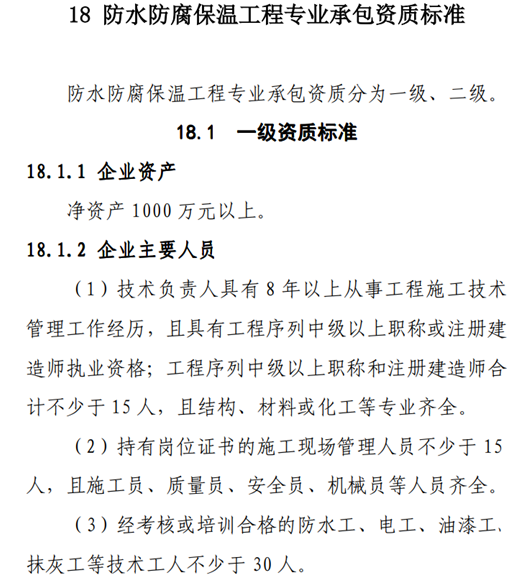 18 防水防腐保温工程专业承包资质标准

防水防腐保温工程专业承包资质分为一级、二级。

18.1 一级资质标准

18.1.1 企业资产

净资产 1000 万元以上。

18.1.2 企业主要人员

（1）技术负责人具有 8 年以上从事工程施工技术管理工作经历，且具有工程序列中级以上职称或注册建造师执业资格；工程序列中级以上职称和注册建造师合计不少于 15 人，且结构、材料或化工等专业齐全。

（2）持有岗位证书的施工现场管理人员不少于 15 人，且施工员、质量员、安全员、机械员等人员齐全。

（3）经考核或培训合格的防水工、电工、油漆工、抹灰工等技术工人不少于 30 人。